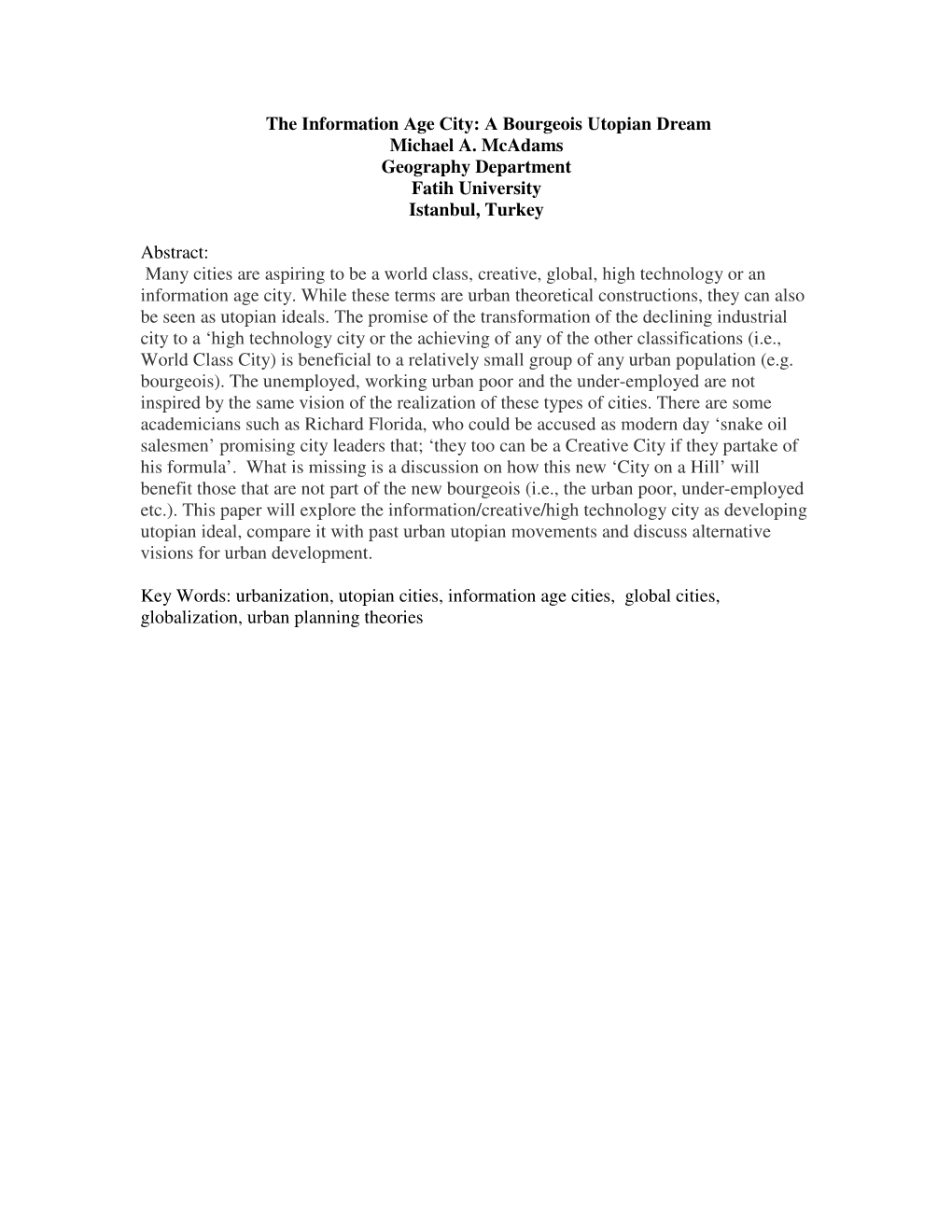 The Information Age City: A Bourgeois Utopian Dream
Michael A. McAdams
Geography Department
Fatih University
Istanbul, Turkey

Abstract:
Many cities are aspiring to be a world class, creative, global, high technology or an information age city. While these terms are urban theoretical constructions, they can also be seen as utopian ideals. The promise of the transformation of the declining industrial city to a ‘high technology city or the achieving of any of the other classifications (i.e., World Class City) is beneficial to a relatively small group of any urban population (e.g. bourgeois). The unemployed, working urban poor and the under-employed are not inspired by the same vision of the realization of these types of cities. There are some academicians such as Richard Florida, who could be accused as modern day ‘snake oil salesmen’ promising city leaders that; ‘they too can be a Creative City if they partake of his formula’. What is missing is a discussion on how this new ‘City on a Hill’ will benefit those that are not part of the new bourgeois (i.e., the urban poor, under-employed etc.). This paper will explore the information/creative/high technology city as developing utopian ideal, compare it with past urban utopian movements and discuss alternative visions for urban development.

Key Words: urbanization, utopian cities, information age cities, global cities, globalization, urban planning theories